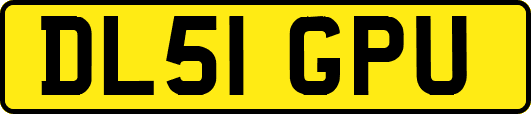 DL51 GPU